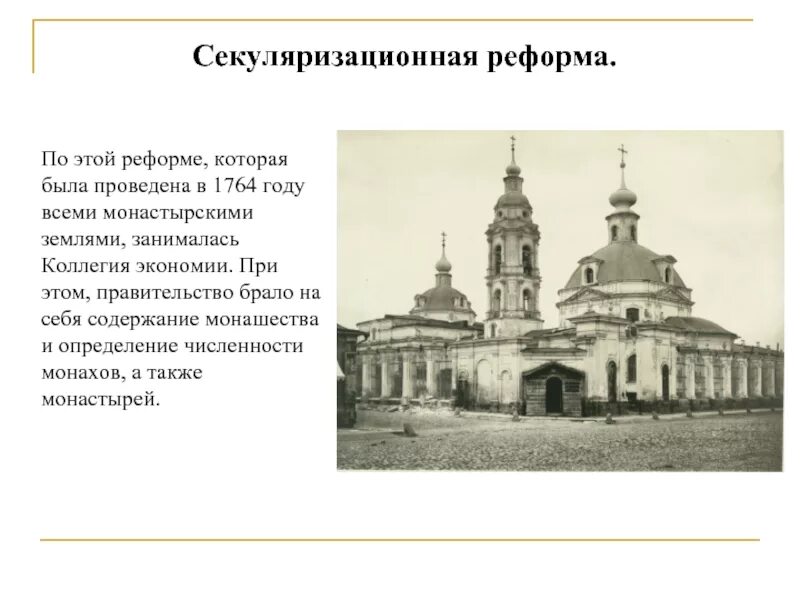 Секуляризационная реформа.

По этой реформе, которая была проведена в 1764 году всеми монастырскими землями, занималась Коллегия экономии. При этом, правительство брало на себя содержание монашества и определение численности монахов, а также монастырей.